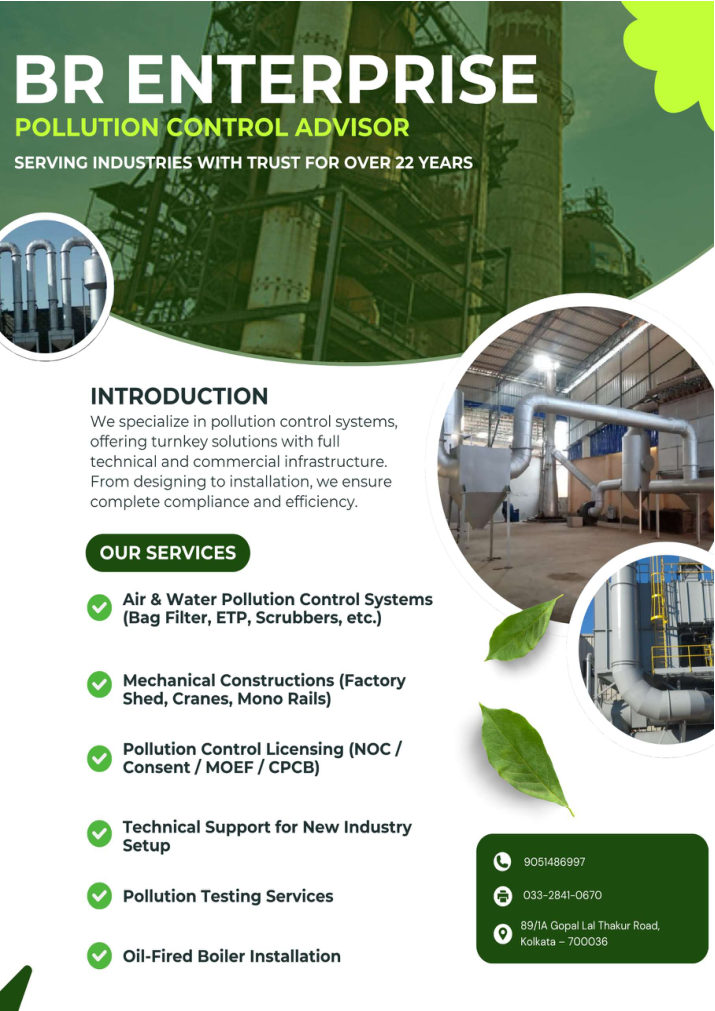 BR ENTERPRISE
POLLUTION CONTROL ADVISOR
SERVING INDUSTRIES WITH TRUST FOR OVER 22 YEARS

INTRODUCTION
We specialize in pollution control systems, offering turnkey solutions with full technical and commercial infrastructure. From designing to installation, we ensure complete compliance and efficiency.

OUR SERVICES

Air & Water Pollution Control Systems (Bag Filter, ETP, Scrubbers, etc.)

Mechanical Constructions (Factory Shed, Cranes, Mono Rails)

Pollution Control Licensing (NOC / Consent / MOEF / CPCB)

Technical Support for New Industry Setup

Pollution Testing Services

Oil-Fired Boiler Installation

9051486997
033-2841-0670
89/1A Gopal Lal Thakur Road, Kolkata – 700036